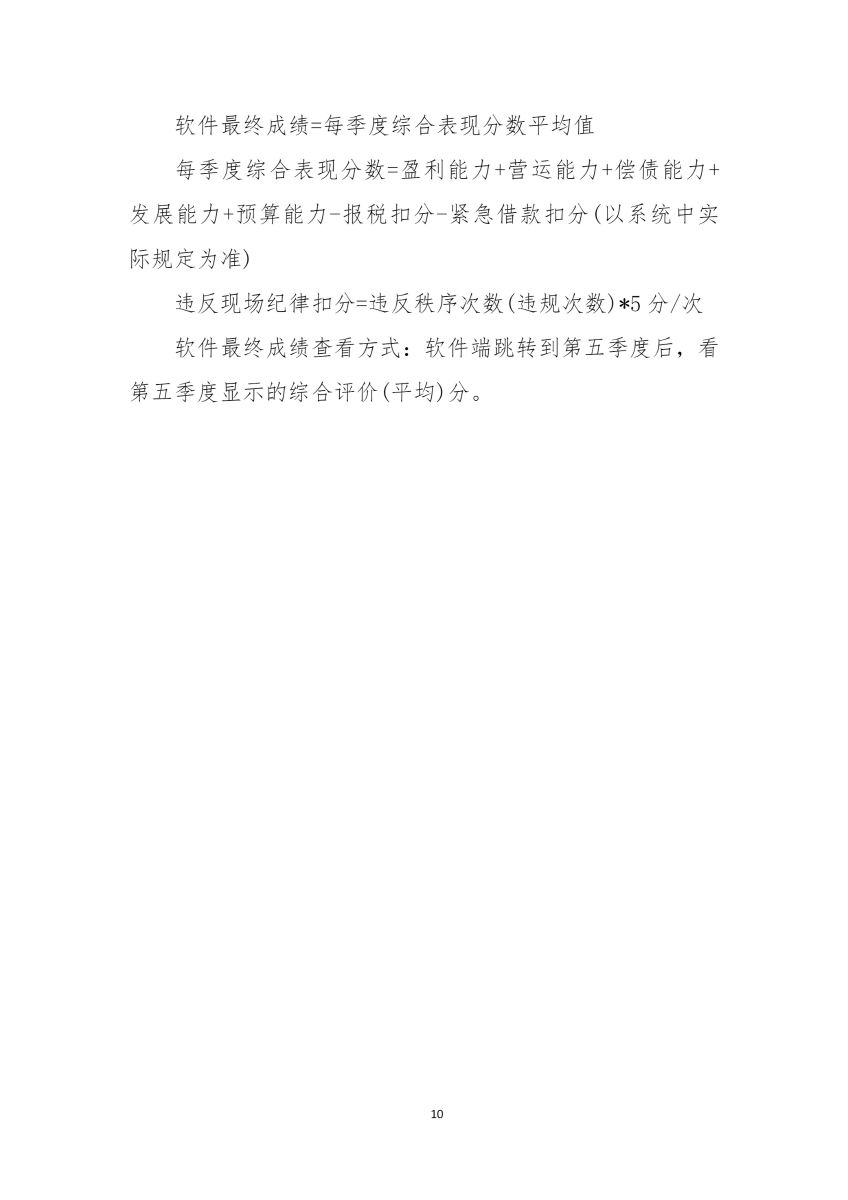 软件最终成绩=每季度综合表现分数平均值

每季度综合表现分数=盈利能力+营运能力+偿债能力+发展能力+预算能力-报税扣分-紧急借款扣分(以系统中实际规定为准)

违反现场纪律扣分=违反秩序次数(违规次数)*5分/次

软件最终成绩查看方式：软件端跳转到第五季度后，看第五季度显示的综合评价(平均)分。

10